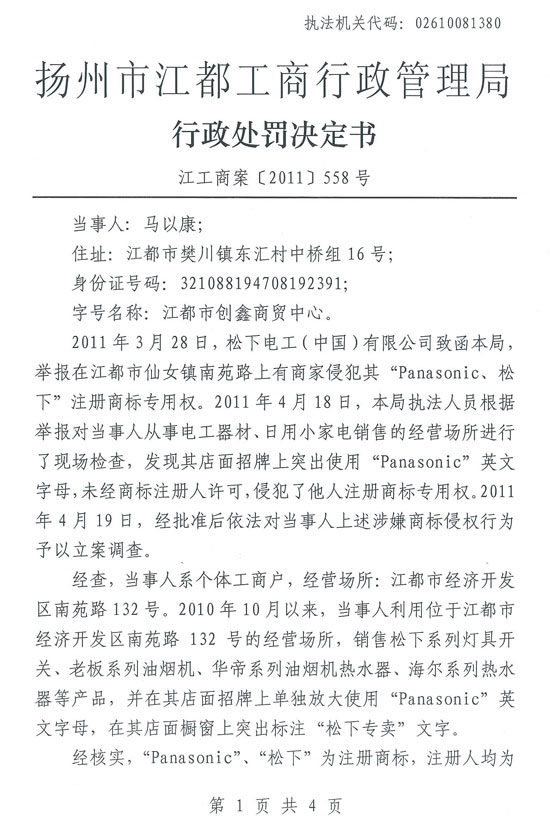 执法机关代码：02610081380

扬州市江都工商行政管理局

行政处罚决定书

江工商案〔2011〕558号

当事人：马以康；

住址：江都市樊川镇东汇村中桥组16号；

身份证号码：321088194708192391；

字号名称：江都市创鑫商贸中心。

2011年3月28日，松下电工（中国）有限公司致函本局，举报在江都市仙女镇南苑路上有商家侵犯其“Panasonic、松下”注册商标专用权。2011年4月18日，本局执法人员根据举报对当事人从事电工器材、日用小家电销售的经营场所进行了现场检查，发现其店面招牌上突出使用“Panasonic”英文字母，未经商标注册人许可，侵犯了他人注册商标专用权。2011年4月19日，经批准后依法对当事人上述涉嫌商标侵权行为予以立案调查。

经查，当事人系个体工商户，经营场所：江都市经济开发区南苑路132号。2010年10月以来，当事人利用位于江都市经济开发区南苑路132号的经营场所，销售松下系列灯具开关、老板系列油烟机、华帝系列油烟机热水器、海尔系列热水器等产品，并在其店面招牌上单独放大使用“Panasonic”英文字母，在其店面橱窗上突出标注“松下专卖”文字。

经核实，“Panasonic”、“松下”为注册商标，注册人均为

第 1 页 共 4 页